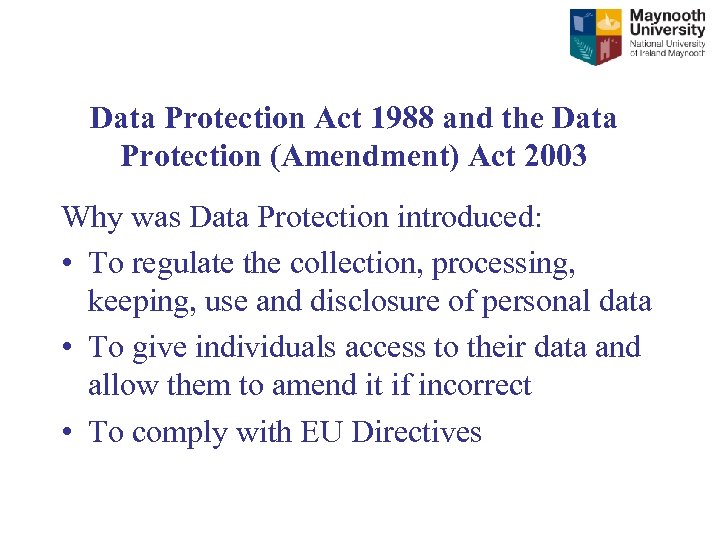 Maynooth
University
National University
of Ireland Maynooth

Data Protection Act 1988 and the Data Protection (Amendment) Act 2003

Why was Data Protection introduced:

• To regulate the collection, processing, keeping, use and disclosure of personal data
• To give individuals access to their data and allow them to amend it if incorrect
• To comply with EU Directives